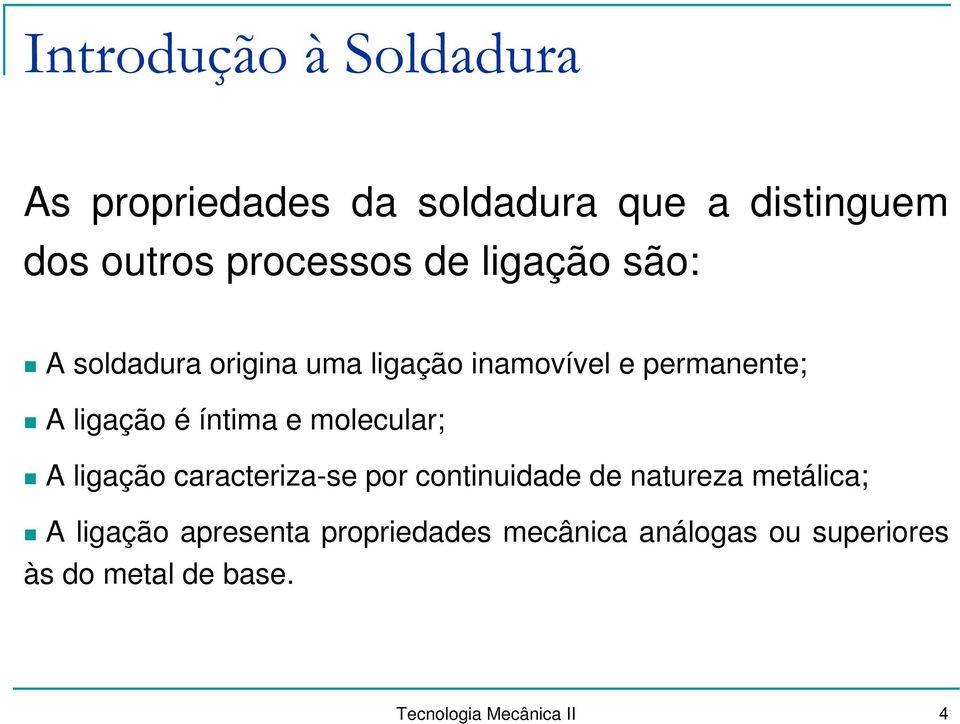 Introdução à Soldadura

As propriedades da soldadura que a distinguem dos outros processos de ligação são:

A soldadura origina uma ligação inamovível e permanente;

A ligação é íntima e molecular;

A ligação caracteriza-se por continuidade de natureza metálica;

A ligação apresenta propriedades mecânica análogas ou superiores às do metal de base.

Tecnologia Mecânica II

4